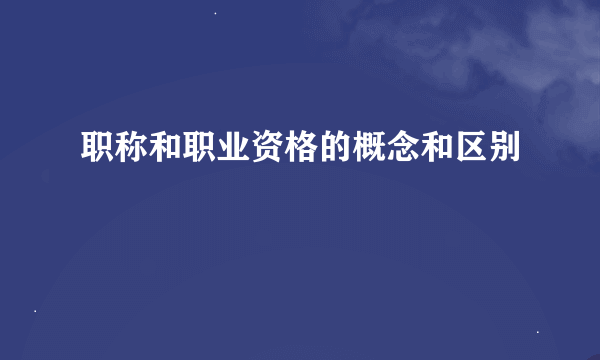 职称和职业资格的概念和区别